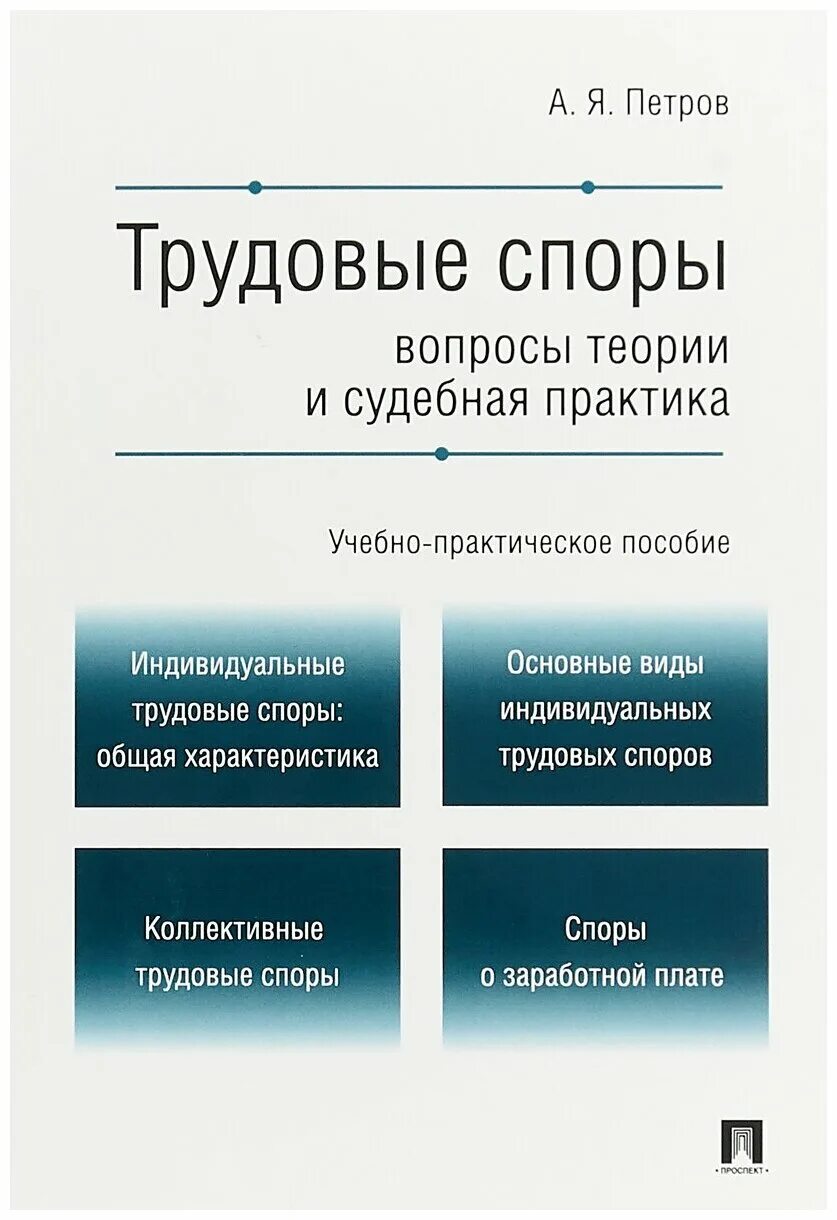 А. Я. Петров

Трудовые споры

вопросы теории и судебная практика

Учебно-практическое пособие

Индивидуальные трудовые споры: общая характеристика

Основные виды индивидуальных трудовых споров

Коллективные трудовые споры

Споры о заработной плате

ПРОСПЕКТ